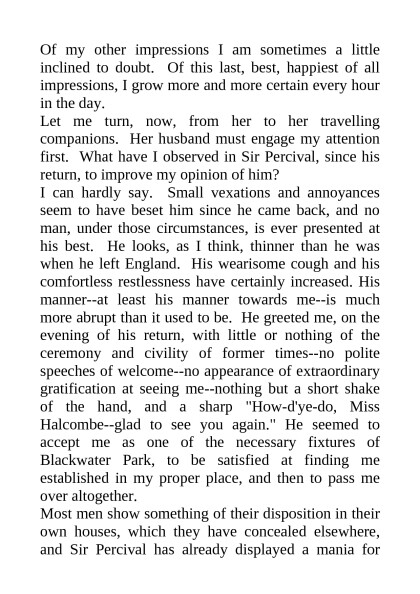 Of my other impressions I am sometimes a little inclined to doubt.  Of this last, best, happiest of all impressions, I grow more and more certain every hour in the day.

Let me turn, now, from her to her travelling companions.  Her husband must engage my attention first.  What have I observed in Sir Percival, since his return, to improve my opinion of him?

I can hardly say.  Small vexations and annoyances seem to have beset him since he came back, and no man, under those circumstances, is ever presented at his best.  He looks, as I think, thinner than he was when he left England.  His wearisome cough and his comfortless restlessness have certainly increased. His manner--at least his manner towards me--is much more abrupt than it used to be.  He greeted me, on the evening of his return, with little or nothing of the ceremony and civility of former times--no polite speeches of welcome--no appearance of extraordinary gratification at seeing me--nothing but a short shake of the hand, and a sharp "How-d'ye-do, Miss Halcombe--glad to see you again." He seemed to accept me as one of the necessary fixtures of Blackwater Park, to be satisfied at finding me established in my proper place, and then to pass me over altogether.

Most men show something of their disposition in their own houses, which they have concealed elsewhere, and Sir Percival has already displayed a mania for